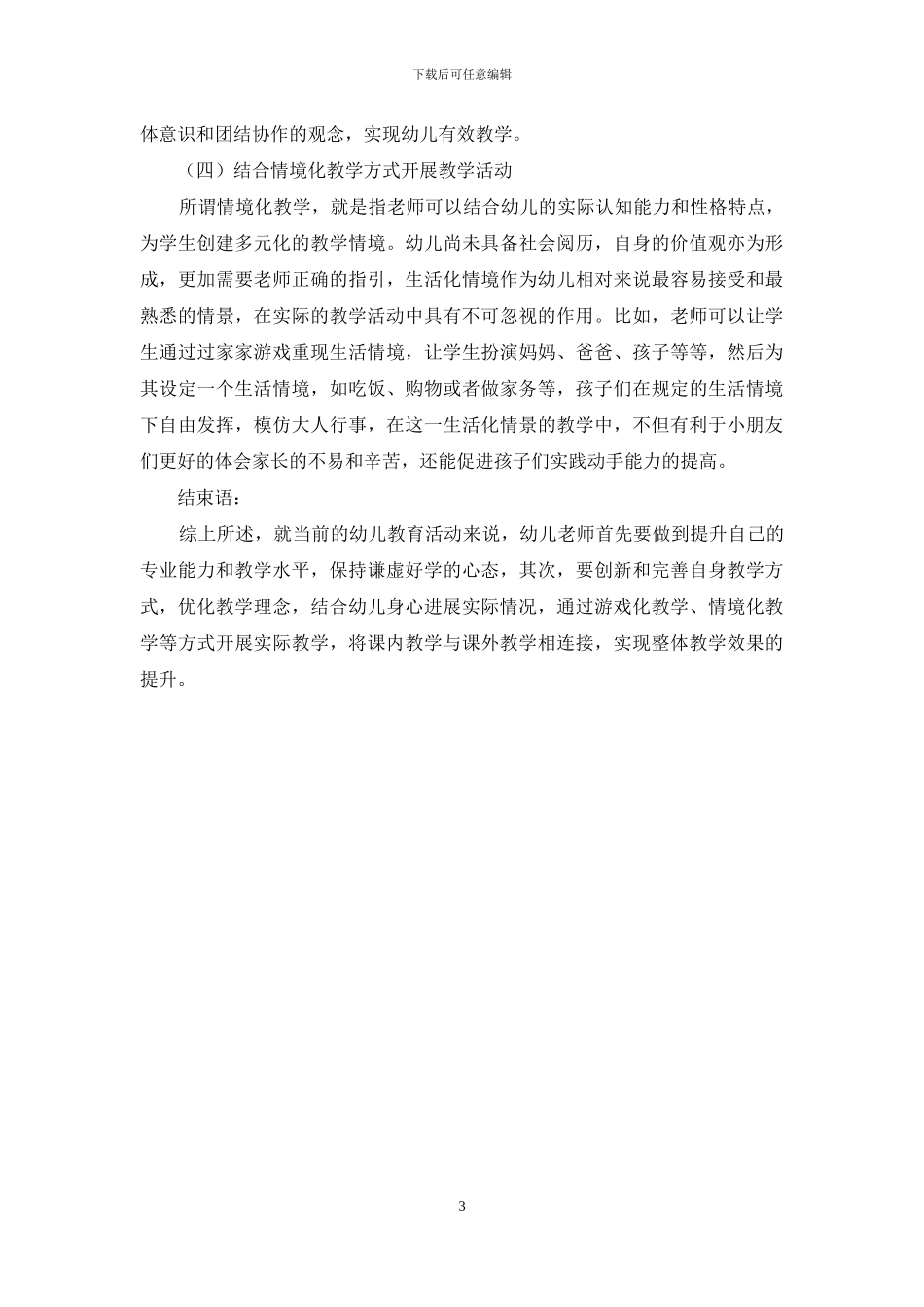 下载后可任意编辑

体意识和团结协作的观念，实现幼儿有效教学。

（四）结合情境化教学方式开展教学活动

所谓情境化教学，就是指老师可以结合幼儿的实际认知能力和性格特点，为学生创建多元化的教学情境。幼儿尚未具备社会阅历，自身的价值观亦为形成，更加需要老师正确的指引，生活化情境作为幼儿相对来说最容易接受和最熟悉的情景，在实际的教学活动中具有不可忽视的作用。比如，老师可以让学生通过过家家游戏重现生活情境，让学生扮演妈妈、爸爸、孩子等等，然后为其设定一个生活情境，如吃饭、购物或者做家务等，孩子们在规定的生活情境下自由发挥，模仿大人行事，在这一生活化情景的教学中，不但有利于小朋友们更好的体会家长的不易和辛苦，还能促进孩子们实践动手能力的提高。

结束语：

综上所述，就当前的幼儿教育活动来说，幼儿老师首先要做到提升自己的专业能力和教学水平，保持谦虚好学的心态，其次，要创新和完善自身教学方式，优化教学理念，结合幼儿身心进展实际情况，通过游戏化教学、情境化教学等方式开展实际教学，将课内教学与课外教学相连接，实现整体教学效果的提升。

3